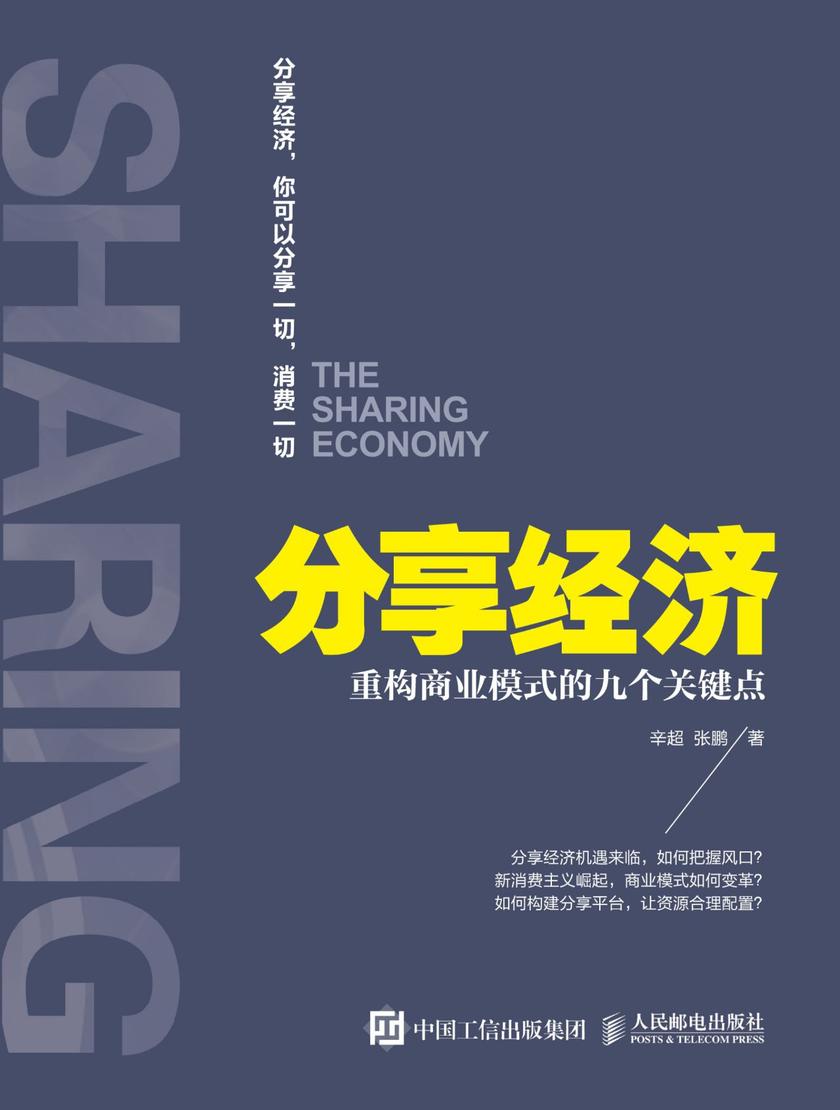 SHARING

分享经济，你可以分享一切，消费一切

THE SHARING ECONOMY

分享经济

重构商业模式的九个关键点

辛超 张鹏 著

分享经济机遇来临，如何把握风口？
新消费主义崛起，商业模式如何变革？
如何构建分享平台，让资源合理配置？

中国工信出版集团 人民邮电出版社 POSTS & TELECOM PRESS